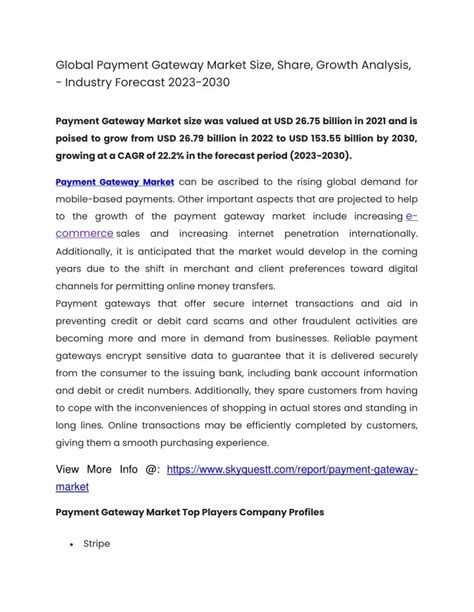 Global Payment Gateway Market Size, Share, Growth Analysis, - Industry Forecast 2023-2030

Payment Gateway Market size was valued at USD 26.75 billion in 2021 and is poised to grow from USD 26.79 billion in 2022 to USD 153.55 billion by 2030, growing at a CAGR of 22.2% in the forecast period (2023-2030).

Payment Gateway Market can be ascribed to the rising global demand for mobile-based payments. Other important aspects that are projected to help to the growth of the payment gateway market include increasing e-commerce sales and increasing internet penetration internationally. Additionally, it is anticipated that the market would develop in the coming years due to the shift in merchant and client preferences toward digital channels for permitting online money transfers.
Payment gateways that offer secure internet transactions and aid in preventing credit or debit card scams and other fraudulent activities are becoming more and more in demand from businesses. Reliable payment gateways encrypt sensitive data to guarantee that it is delivered securely from the consumer to the issuing bank, including bank account information and debit or credit numbers. Additionally, they spare customers from having to cope with the inconveniences of shopping in actual stores and standing in long lines. Online transactions may be efficiently completed by customers, giving them a smooth purchasing experience.

View More Info @: https://www.skyquestt.com/report/payment-gateway-market

Payment Gateway Market Top Players Company Profiles

• Stripe